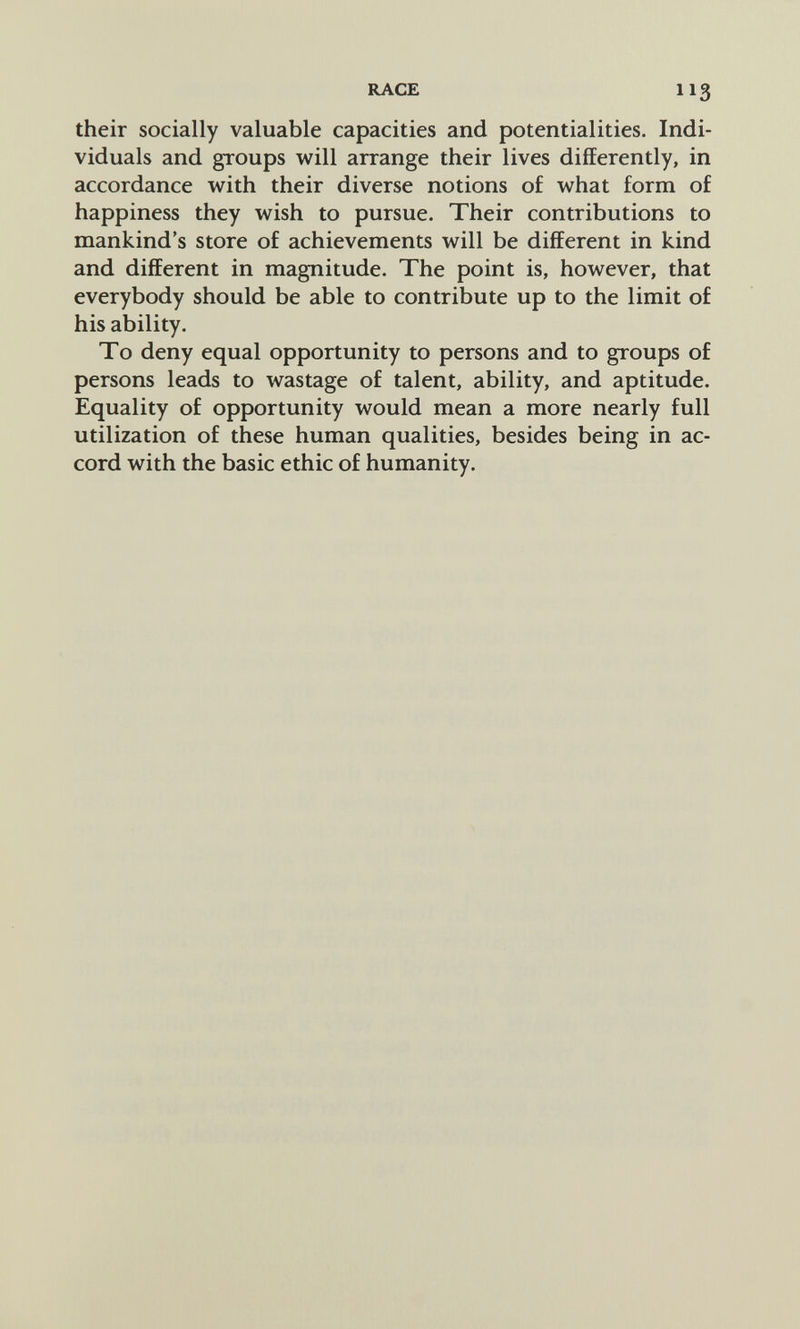 RACE 113

their socially valuable capacities and potentialities. Individuals and groups will arrange their lives differently, in accordance with their diverse notions of what form of happiness they wish to pursue. Their contributions to mankind's store of achievements will be different in kind and different in magnitude. The point is, however, that everybody should be able to contribute up to the limit of his ability.

To deny equal opportunity to persons and to groups of persons leads to wastage of talent, ability, and aptitude. Equality of opportunity would mean a more nearly full utilization of these human qualities, besides being in accord with the basic ethic of humanity.